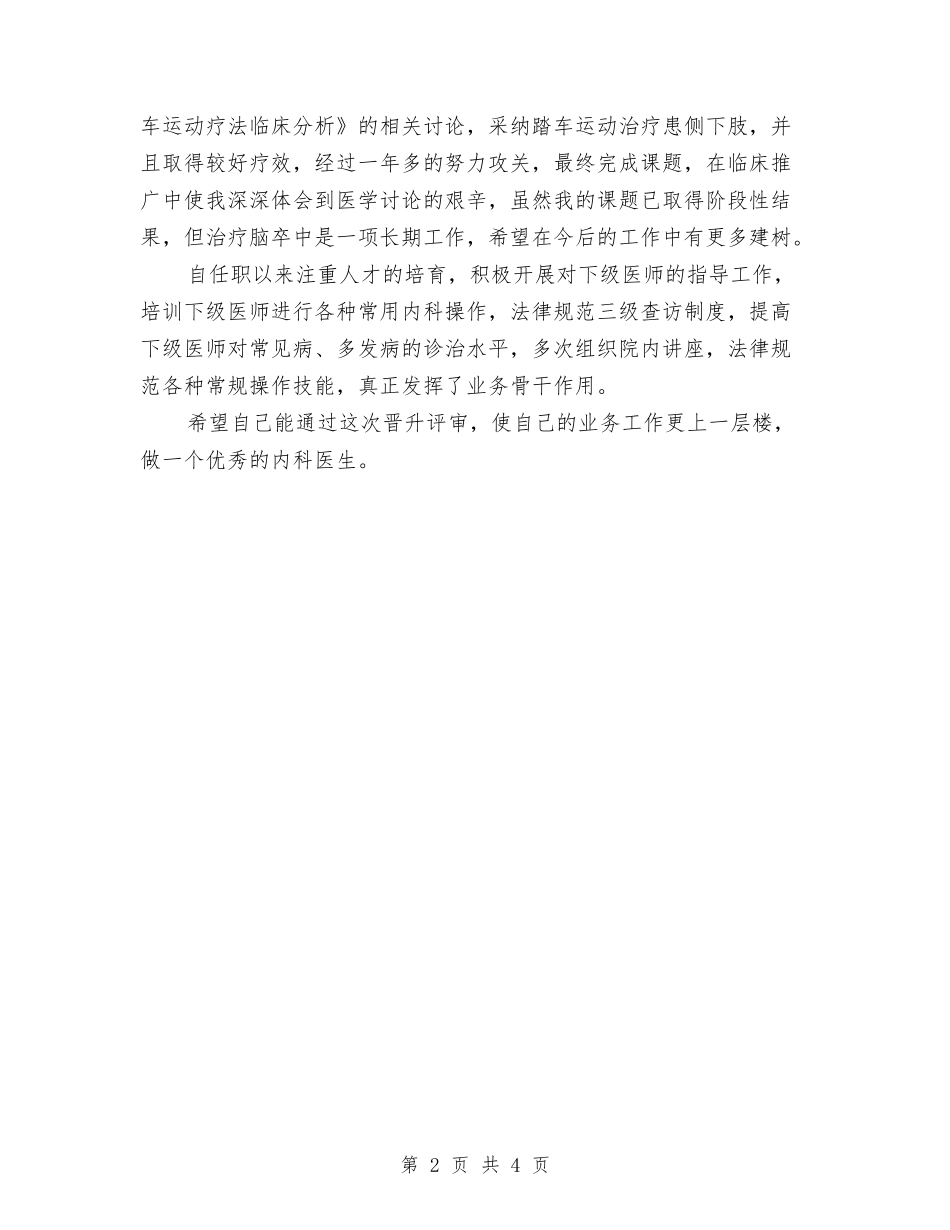 车运动疗法临床分析》的相关讨论，采纳踏车运动治疗患侧下肢，并且取得较好疗效，经过一年多的努力攻关，最终完成课题，在临床推广中使我深深体会到医学讨论的艰辛，虽然我的课题已取得阶段性结果，但治疗脑卒中是一项长期工作，希望在今后的工作中有更多建树。

自任职以来注重人才的培育，积极开展对下级医师的指导工作，培训下级医师进行各种常用内科操作，法律规范三级查访制度，提高下级医师对常见病、多发病的诊治水平，多次组织院内讲座，法律规范各种常规操作技能，真正发挥了业务骨干作用。

希望自己能通过这次晋升评审，使自己的业务工作更上一层楼，做一个优秀的内科医生。

第 2 页 共 4 页